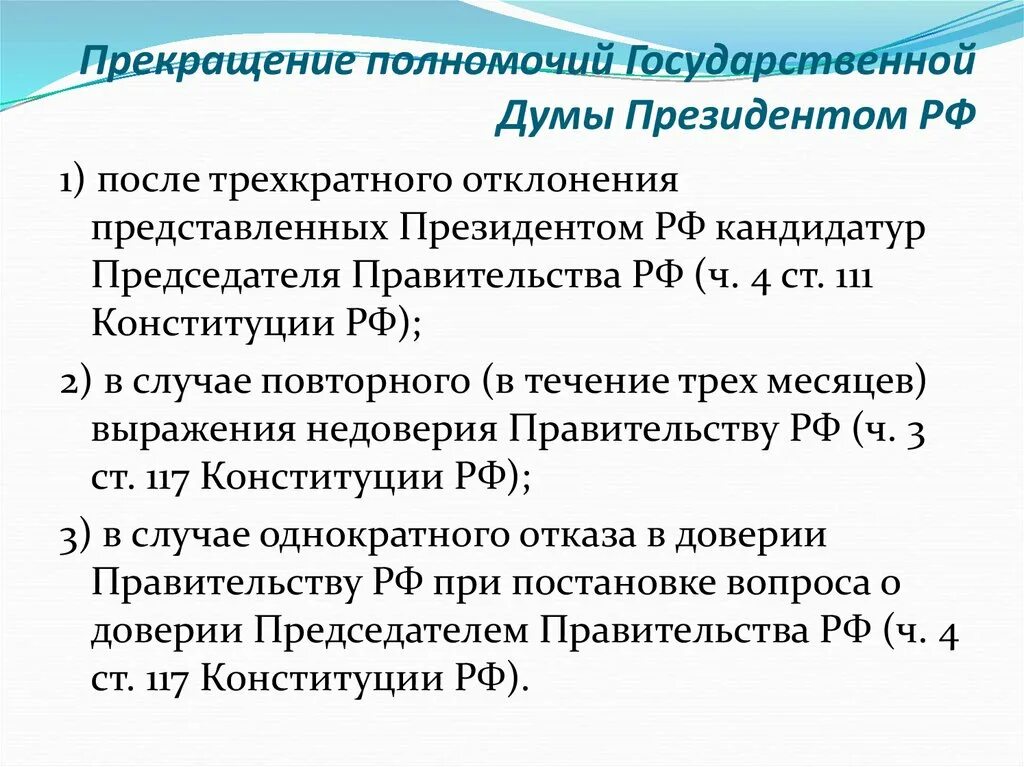 Прекращение полномочий Государственной Думы Президентом РФ

1) после трехкратного отклонения представленных Президентом РФ кандидатур Председателя Правительства РФ (ч. 4 ст. 111 Конституции РФ);

2) в случае повторного (в течение трех месяцев) выражения недоверия Правительству РФ (ч. 3 ст. 117 Конституции РФ);

3) в случае однократного отказа в доверии Правительству РФ при постановке вопроса о доверии Председателем Правительства РФ (ч. 4 ст. 117 Конституции РФ).